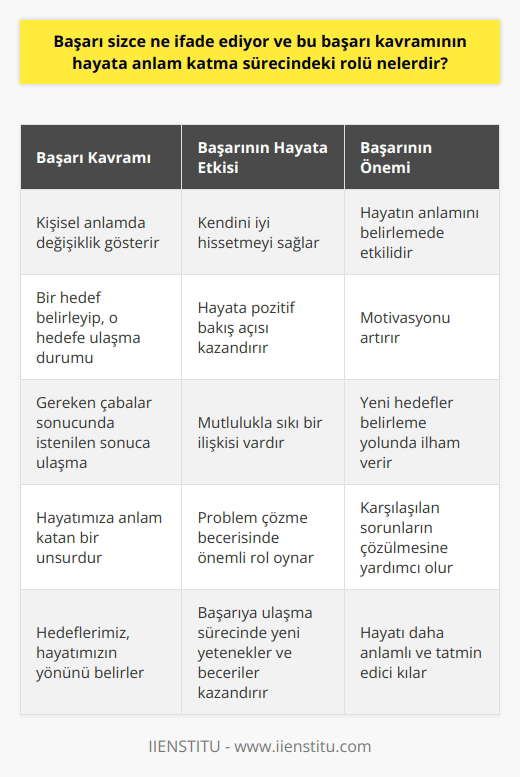 Başarı sizce ne ifade ediyor ve bu başarı kavramının hayata anlam katma sürecindeki rolü nelerdir?

| Başarı Kavramı | Başarının Hayata Etkisi | Başarının Önemi |
|---|---|---|
| Kişisel anlamda değişiklik gösterir | Kendini iyi hissetmeyi sağlar | Hayatın anlamını belirlemede etkilidir |
| Bir hedef belirleyip, o hedefe ulaşma durumu | Hayata pozitif bakış açısı kazandırır | Motivasyonu artırır |
| Gereken çabalar sonucunda istenilen sonuca ulaşma | Mutlulukla sıkı bir ilişkisi vardır | Yeni hedefler belirleme yolunda ilham verir |
| Hayatımıza anlam katan bir unsurdur | Problem çözme becerisinde önemli rol oynar | Karşılaşılan sorunların çözülmesine yardımcı olur |
| Hedeflerimiz, hayatımızın yönünü belirler | Başarıya ulaşma sürecinde yeni yetenekler ve beceriler kazandırır | Hayatı daha anlamlı ve tatmin edici kılar |

IIENSTITU - www.iienstitu.com